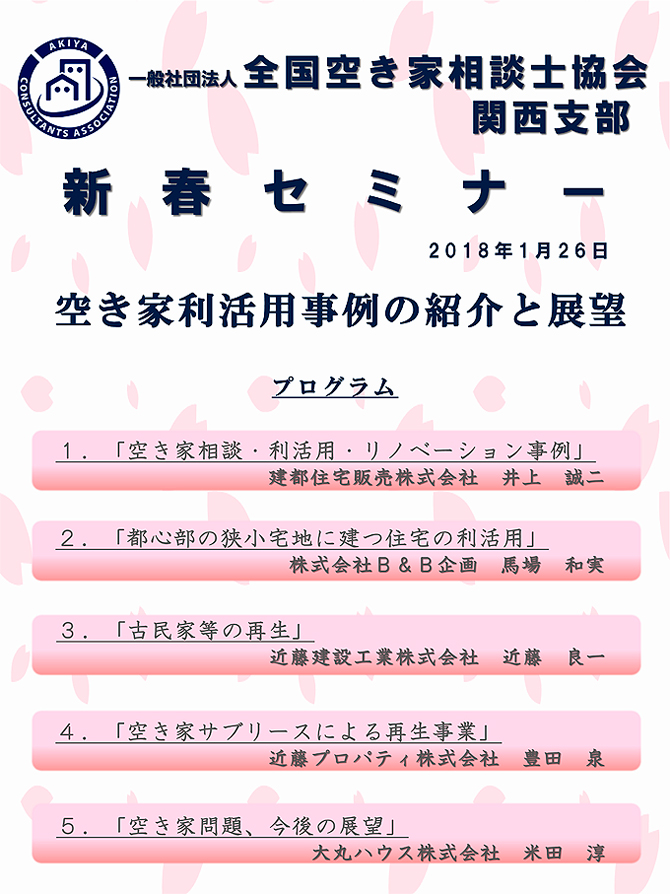 AKIYA CONSULTANTS ASSOCIATION

一般社団法人 全国空き家相談士協会 関西支部

新春セミナー

2018年1月26日

空き家利活用事例の紹介と展望

プログラム

１．「空き家相談・利活用・リノベーション事例」
建都住宅販売株式会社　井上　誠二

２．「都心部の狭小宅地に建つ住宅の利活用」
株式会社Ｂ＆Ｂ企画　馬場　和実

３．「古民家等の再生」
近藤建設工業株式会社　近藤　良一

４．「空き家サブリースによる再生事業」
近藤プロパティ株式会社　豊田　泉

５．「空き家問題、今後の展望」
大丸ハウス株式会社　米田　淳